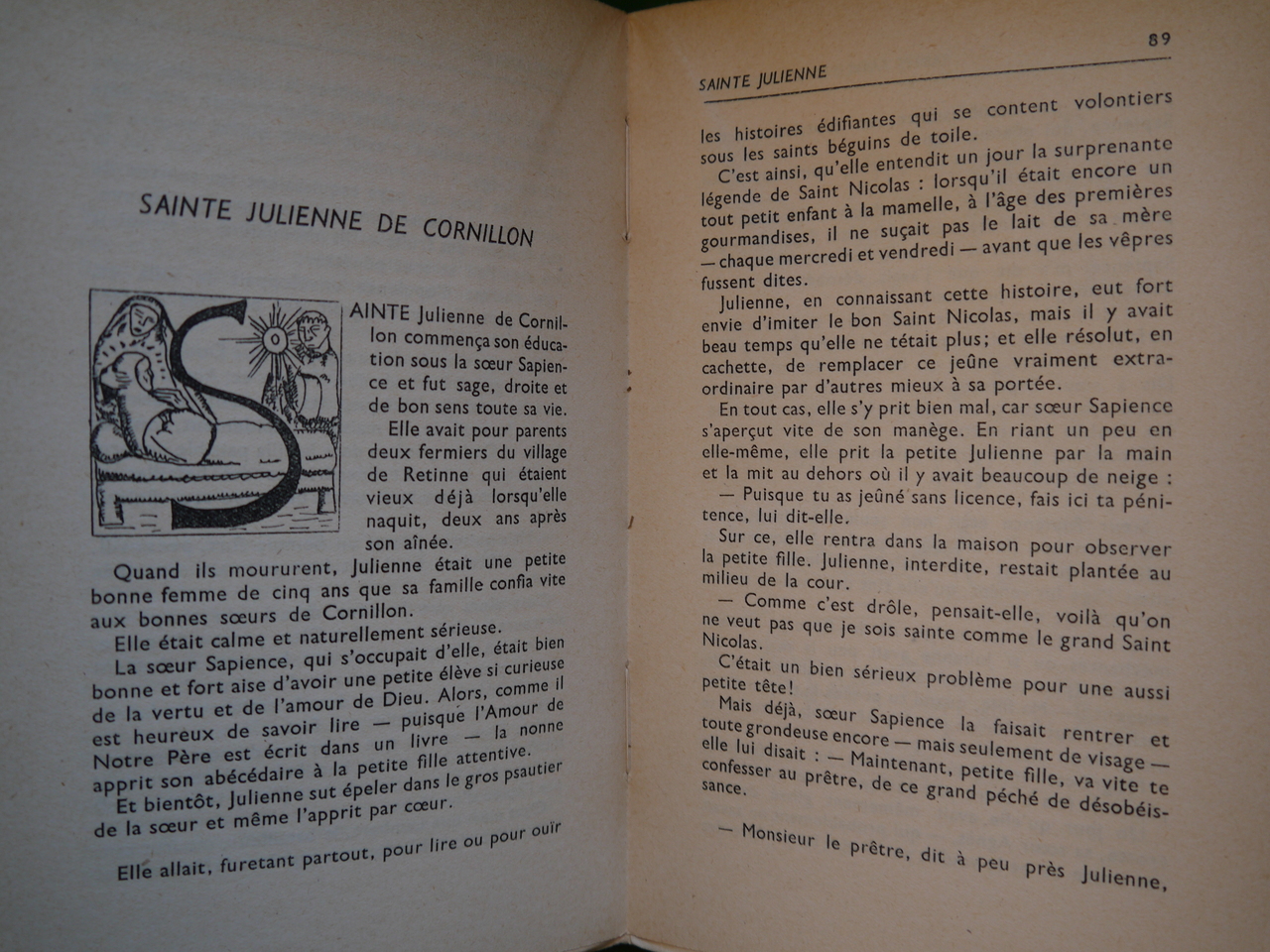 SAINTE JULIENNE DE CORNILLON

SAINTE Julienne de Cornillon commença son éducation sous la sœur Sapience et fut sage, droite et de bon sens toute sa vie.

Elle avait pour parents deux fermiers du village de Retinne qui étaient vieux déjà lorsqu'elle naquit, deux ans après son aînée.

Quand ils moururent, Julienne était une petite bonne femme de cinq ans que sa famille confia vite aux bonnes sœurs de Cornillon.

Elle était calme et naturellement sérieuse.

La sœur Sapience, qui s'occupait d'elle, était bien bonne et fort aise d'avoir une petite élève si curieuse de la vertu et de l'amour de Dieu. Alors, comme il est heureux de savoir lire — puisque l'Amour de Notre Père est écrit dans un livre — la nonne apprit son abécédaire à la petite fille attentive.

Et bientôt, Julienne sut épeler dans le gros psautier de la sœur et même l'apprit par cœur.

Elle allait, furetant partout, pour lire ou pour ouïr

89

SAINTE JULIENNE

les histoires édifiantes qui se content volontiers sous les saints béguins de toile.

C'est ainsi, qu'elle entendit un jour la surprenante légende de Saint Nicolas : lorsqu'il était encore un tout petit enfant à la mamelle, à l'âge des premières gourmandises, il ne suçait pas le lait de sa mère — chaque mercredi et vendredi — avant que les vêpres fussent dites.

Julienne, en connaissant cette histoire, eut fort envie d'imiter le bon Saint Nicolas, mais il y avait beau temps qu'elle ne tétait plus; et elle résolut, en cachette, de remplacer ce jeûne vraiment extraordinaire par d'autres mieux à sa portée.

En tout cas, elle s'y prit bien mal, car sœur Sapience s'aperçut vite de son manège. En riant un peu en elle-même, elle prit la petite Julienne par la main et la mit au dehors où il y avait beaucoup de neige :

— Puisque tu as jeûné sans licence, fais ici ta pénitence, lui dit-elle.

Sur ce, elle rentra dans la maison pour observer la petite fille. Julienne, interdite, restait plantée au milieu de la cour.

— Comme c'est drôle, pensait-elle, voilà qu'on ne veut pas que je sois sainte comme le grand Saint Nicolas.

C'était un bien sérieux problème pour une aussi petite tête!

Mais déjà, sœur Sapience la faisait rentrer et toute grondeuse encore — mais seulement de visage — elle lui disait : — Maintenant, petite fille, va vite te confesser au prêtre, de ce grand péché de désobéissance.

— Monsieur le prêtre, dit à peu près Julienne,